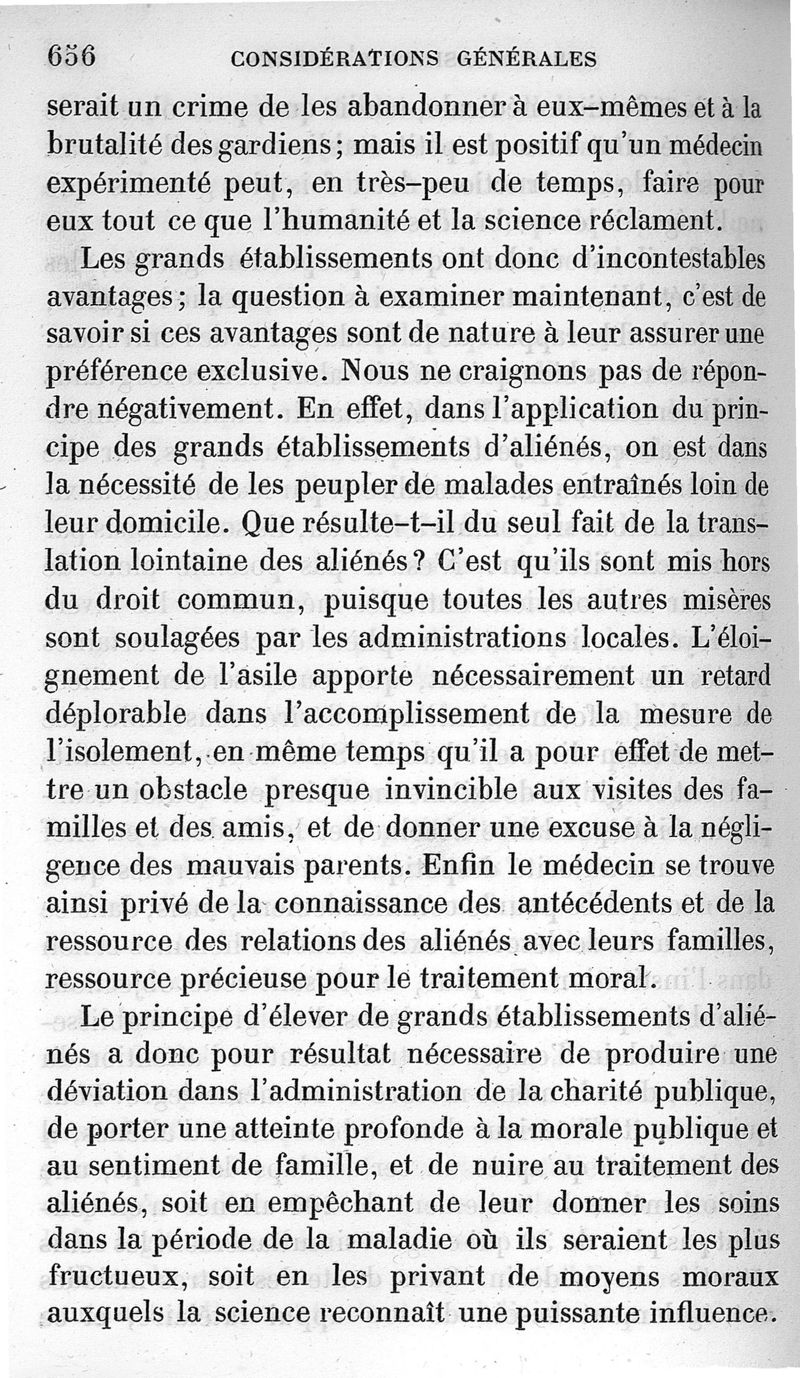 656 CONSIDÉRATIONS GÉNÉRALES

serait un crime de les abandonner à eux-mêmes et à la brutalité des gardiens; mais il est positif qu'un médecin expérimenté peut, en très-peu de temps, faire pour eux tout ce que l'humanité et la science réclament.

Les grands établissements ont donc d'incontestables avantages; la question à examiner maintenant, c'est de savoir si ces avantages sont de nature à leur assurer une préférence exclusive. Nous ne craignons pas de répondre négativement. En effet, dans l'application du principe des grands établissements d'aliénés, on est dans la nécessité de les peupler de malades entraînés loin de leur domicile. Que résulte-t-il du seul fait de la translation lointaine des aliénés? C'est qu'ils sont mis hors du droit commun, puisque toutes les autres misères sont soulagées par les administrations locales. L'éloignement de l'asile apporte nécessairement un retard déplorable dans l'accomplissement de la mesure de l'isolement, en même temps qu'il a pour effet de mettre un obstacle presque invincible aux visites des familles et des amis, et de donner une excuse à la négligence des mauvais parents. Enfin le médecin se trouve ainsi privé de la connaissance des antécédents et de la ressource des relations des aliénés avec leurs familles, ressource précieuse pour le traitement moral.

Le principe d'élever de grands établissements d'aliénés a donc pour résultat nécessaire de produire une déviation dans l'administration de la charité publique, de porter une atteinte profonde à la morale publique et au sentiment de famille, et de nuire au traitement des aliénés, soit en empêchant de leur donner les soins dans la période de la maladie où ils seraient les plus fructueux, soit en les privant de moyens moraux auxquels la science reconnaît une puissante influence.